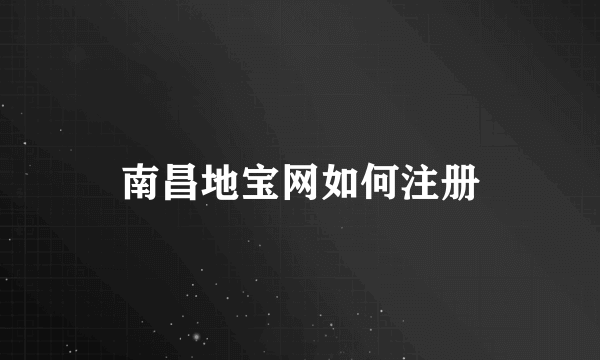 南昌地宝网如何注册